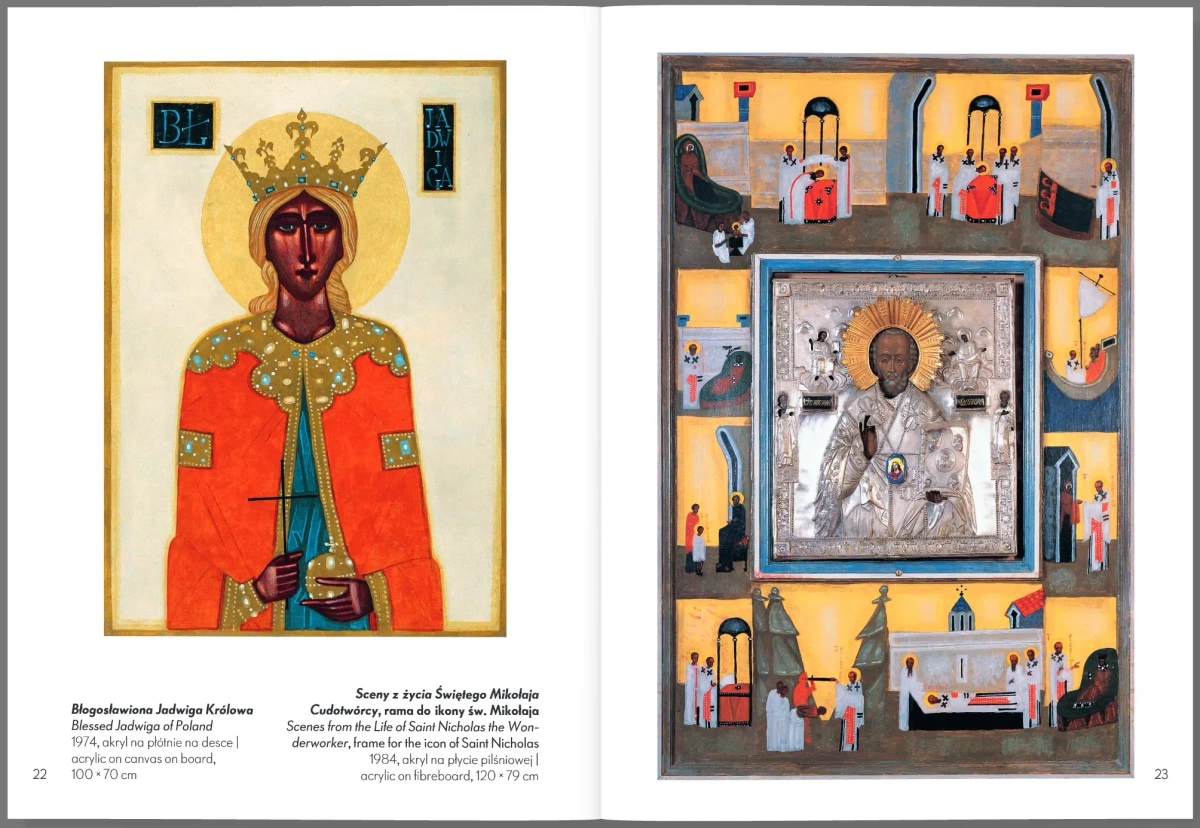 BŁ

JADWIGA

Błogosławiona Jadwiga Królowa
Blessed Jadwiga of Poland
1974, akryl na płótnie na desce | acrylic on canvas on board, 100 × 70 cm

22

Sceny z życia Świętego Mikołaja Cudotwórcy, rama do ikony św. Mikołaja
Scenes from the Life of Saint Nicholas the Wonderworker, frame for the icon of Saint Nicholas
1984, akryl na płycie pilśniowej | acrylic on fibreboard, 120 × 79 cm

23